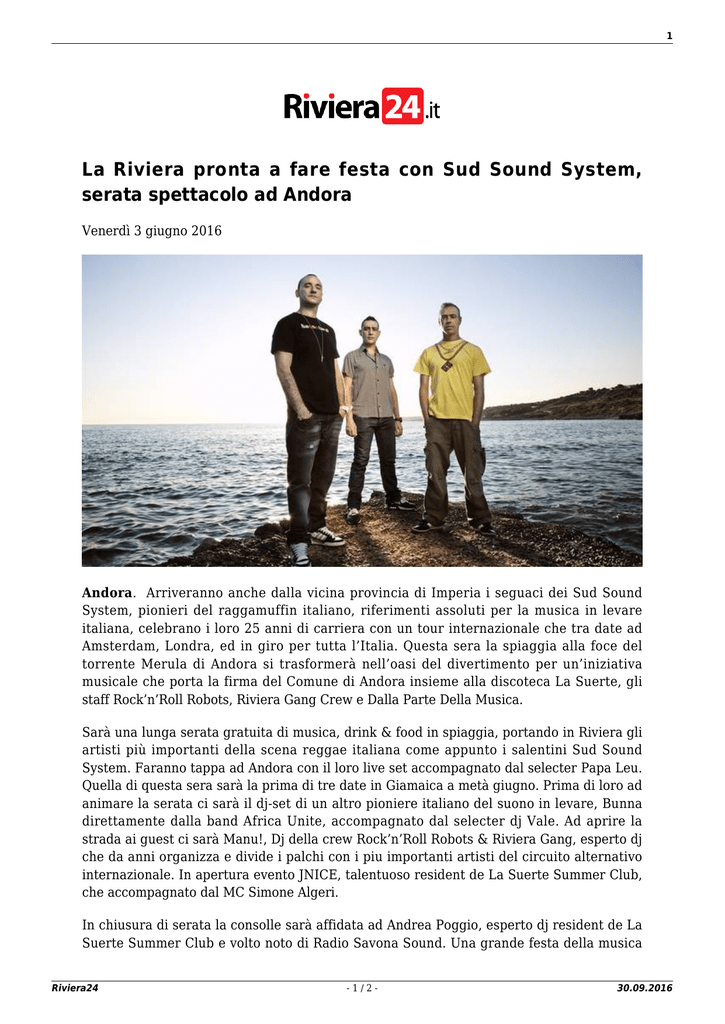 1

Riviera24.it

La Riviera pronta a fare festa con Sud Sound System, serata spettacolo ad Andora

Venerdì 3 giugno 2016

Andora. Arriveranno anche dalla vicina provincia di Imperia i seguaci dei Sud Sound System, pionieri del raggamuffin italiano, riferimenti assoluti per la musica in levare italiana, celebrano i loro 25 anni di carriera con un tour internazionale che tra date ad Amsterdam, Londra, ed in giro per tutta l'Italia. Questa sera la spiaggia alla foce del torrente Merula di Andora si trasformerà nell'oasi del divertimento per un'iniziativa musicale che porta la firma del Comune di Andora insieme alla discoteca La Suerte, gli staff Rock'n'Roll Robots, Riviera Gang Crew e Dalla Parte Della Musica.

Sarà una lunga serata gratuita di musica, drink & food in spiaggia, portando in Riviera gli artisti più importanti della scena reggae italiana come appunto i salentini Sud Sound System. Faranno tappa ad Andora con il loro live set accompagnato dal selecter Papa Leu. Quella di questa sera sarà la prima di tre date in Giamaica a metà giugno. Prima di loro ad animare la serata ci sarà il dj-set di un altro pioniere italiano del suono in levare, Bunna direttamente dalla band Africa Unite, accompagnato dal selecter dj Vale. Ad aprire la strada ai guest ci sarà Manu!, Dj della crew Rock'n'Roll Robots & Riviera Gang, esperto dj che da anni organizza e divide i palchi con i piu importanti artisti del circuito alternativo internazionale. In apertura evento JNICE, talentuoso resident de La Suerte Summer Club, che accompagnato dal MC Simone Algeri.

In chiusura di serata la consolle sarà affidata ad Andrea Poggio, esperto dj resident de La Suerte Summer Club e volto noto di Radio Savona Sound. Una grande festa della musica

Riviera24 - 1 / 2 - 30.09.2016